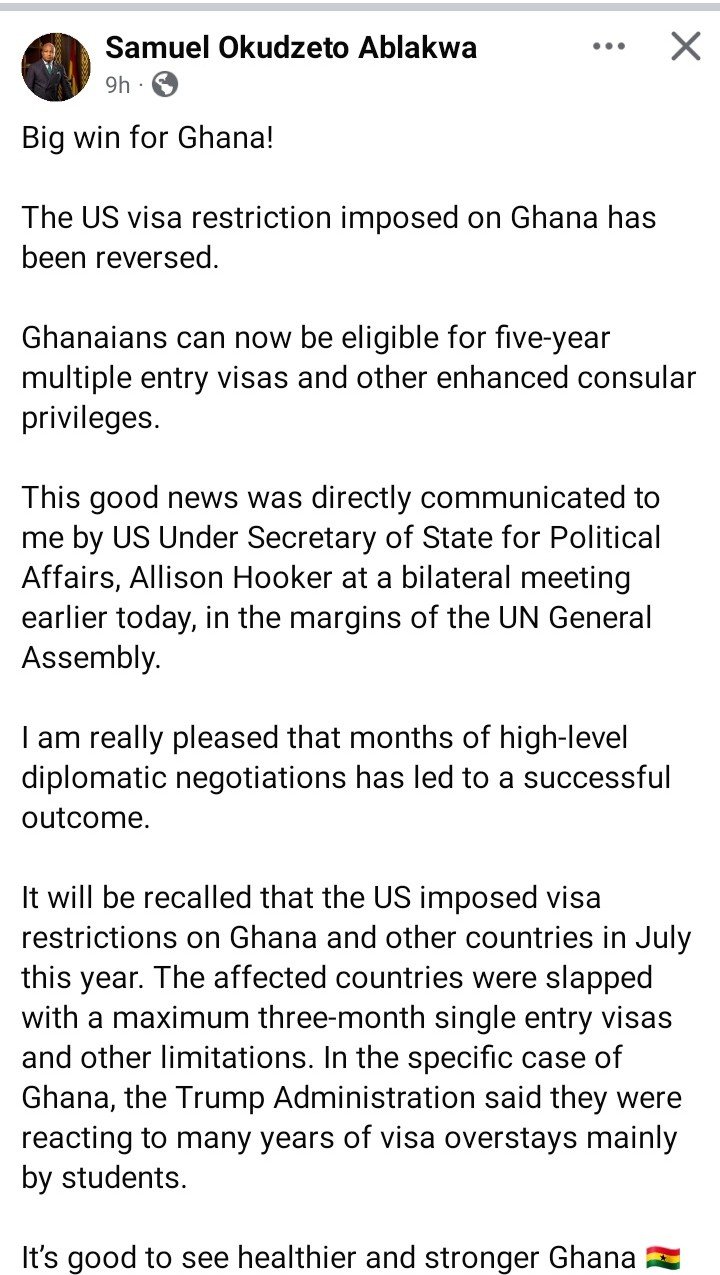 Samuel Okudzeto Ablakwa
9h ·

Big win for Ghana!

The US visa restriction imposed on Ghana has been reversed.

Ghanaians can now be eligible for five-year multiple entry visas and other enhanced consular privileges.

This good news was directly communicated to me by US Under Secretary of State for Political Affairs, Allison Hooker at a bilateral meeting earlier today, in the margins of the UN General Assembly.

I am really pleased that months of high-level diplomatic negotiations has led to a successful outcome.

It will be recalled that the US imposed visa restrictions on Ghana and other countries in July this year. The affected countries were slapped with a maximum three-month single entry visas and other limitations. In the specific case of Ghana, the Trump Administration said they were reacting to many years of visa overstays mainly by students.

It's good to see healthier and stronger Ghana 🇬🇭